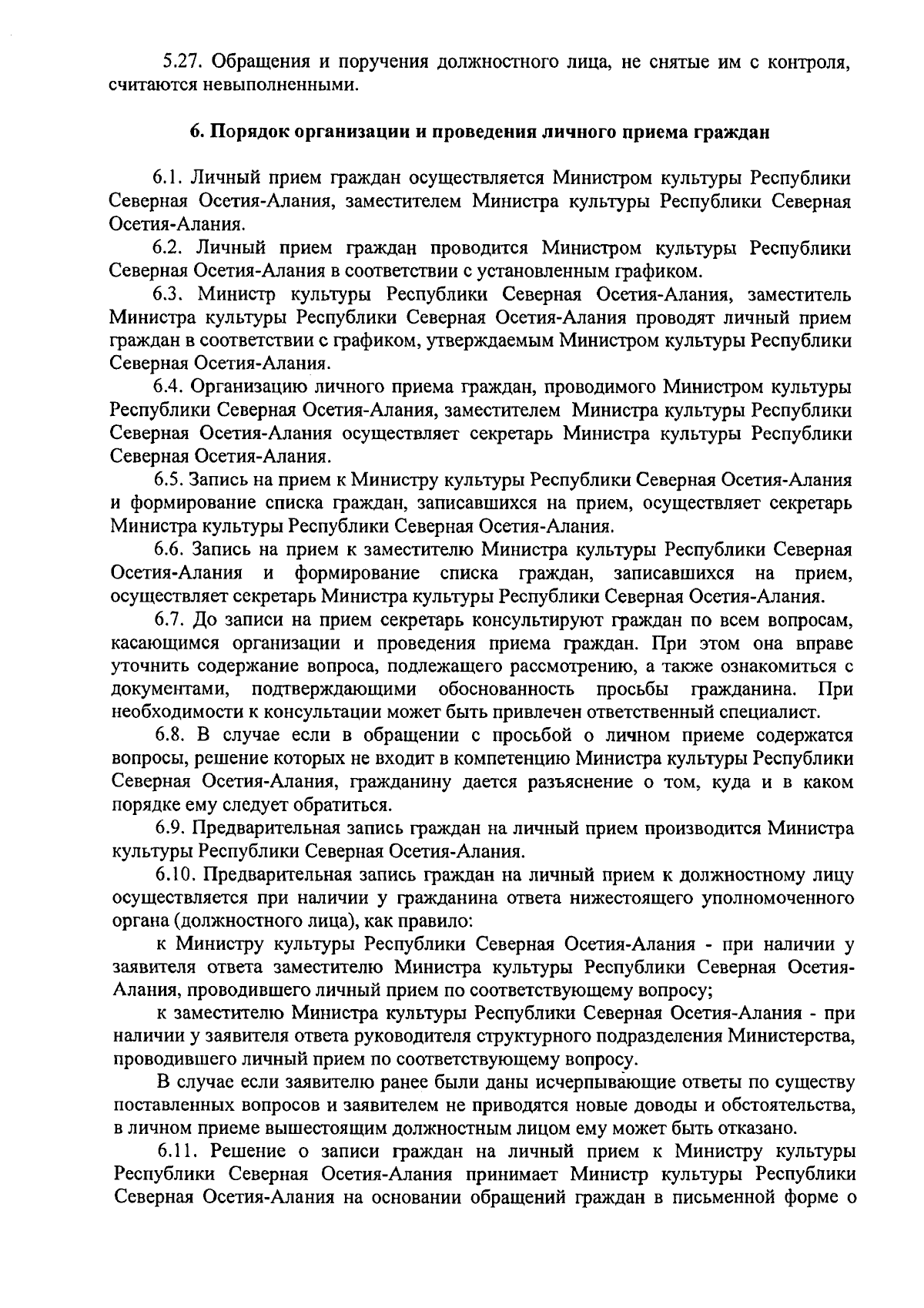 5.27. Обращения и поручения должностного лица, не снятые им с контроля, считаются невыполненными.

6. Порядок организации и проведения личного приема граждан

6.1. Личный прием граждан осуществляется Министром культуры Республики Северная Осетия-Алания, заместителем Министра культуры Республики Северная Осетия-Алания.

6.2. Личный прием граждан проводится Министром культуры Республики Северная Осетия-Алания в соответствии с установленным графиком.

6.3. Министр культуры Республики Северная Осетия-Алания, заместитель Министра культуры Республики Северная Осетия-Алания проводят личный прием граждан в соответствии с графиком, утверждаемым Министром культуры Республики Северная Осетия-Алания.

6.4. Организацию личного приема граждан, проводимого Министром культуры Республики Северная Осетия-Алания, заместителем Министра культуры Республики Северная Осетия-Алания осуществляет секретарь Министра культуры Республики Северная Осетия-Алания.

6.5. Запись на прием к Министру культуры Республики Северная Осетия-Алания и формирование списка граждан, записавшихся на прием, осуществляет секретарь Министра культуры Республики Северная Осетия-Алания.

6.6. Запись на прием к заместителю Министра культуры Республики Северная Осетия-Алания и формирование списка граждан, записавшихся на прием, осуществляет секретарь Министра культуры Республики Северная Осетия-Алания.

6.7. До записи на прием секретарь консультируют граждан по всем вопросам, касающимся организации и проведения приема граждан. При этом она вправе уточнить содержание вопроса, подлежащего рассмотрению, а также ознакомиться с документами, подтверждающими обоснованность просьбы гражданина. При необходимости к консультации может быть привлечен ответственный специалист.

6.8. В случае если в обращении с просьбой о личном приеме содержатся вопросы, решение которых не входит в компетенцию Министра культуры Республики Северная Осетия-Алания, гражданину дается разъяснение о том, куда и в каком порядке ему следует обратиться.

6.9. Предварительная запись граждан на личный прием производится Министра культуры Республики Северная Осетия-Алания.

6.10. Предварительная запись граждан на личный прием к должностному лицу осуществляется при наличии у гражданина ответа нижестоящего уполномоченного органа (должностного лица), как правило:

к Министру культуры Республики Северная Осетия-Алания - при наличии у заявителя ответа заместителю Министра культуры Республики Северная Осетия-Алания, проводившего личный прием по соответствующему вопросу;

к заместителю Министра культуры Республики Северная Осетия-Алания - при наличии у заявителя ответа руководителя структурного подразделения Министерства, проводившего личный прием по соответствующему вопросу.

В случае если заявителю ранее были даны исчерпывающие ответы по существу поставленных вопросов и заявителем не приводятся новые доводы и обстоятельства, в личном приеме вышестоящим должностным лицом ему может быть отказано.

6.11. Решение о записи граждан на личный прием к Министру культуры Республики Северная Осетия-Алания принимает Министр культуры Республики Северная Осетия-Алания на основании обращений граждан в письменной форме о